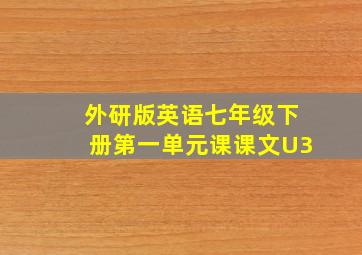 外研版英语七年级下册第一单元课课文U3